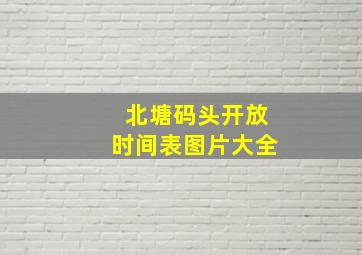 北塘码头开放
时间表图片大全